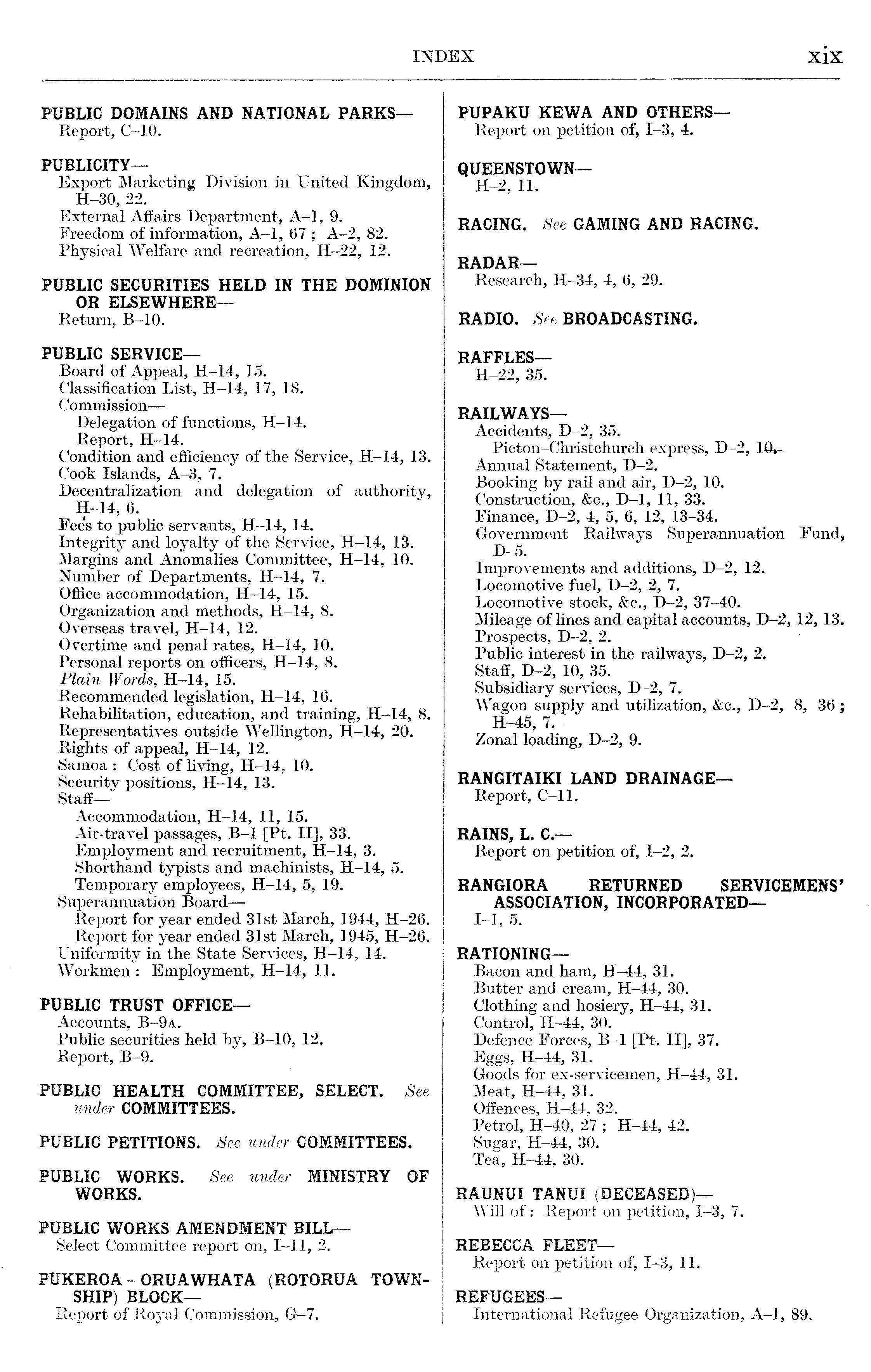 INDEX xix

PUBLIC DOMAINS AND NATIONAL PARKS—
Report, C–10.

PUBLICITY—
Export Marketing Division in United Kingdom, H–30, 22.
External Affairs Department, A–1, 9.
Freedom of information, A–1, 67 ; A–2, 82.
Physical Welfare and recreation, H–22, 12.

PUBLIC SECURITIES HELD IN THE DOMINION OR ELSEWHERE—
Return, B–10.

PUBLIC SERVICE—
Board of Appeal, H–14, 15.
Classification List, H–14, 17, 18.
Commission—
Delegation of functions, H–14.
Report, H–14.
Condition and efficiency of the Service, H–14, 13.
Cook Islands, A–3, 7.
Decentralization and delegation of authority, H–14, 6.
Fees to public servants, H–14, 14.
Integrity and loyalty of the Service, H–14, 13.
Margins and Anomalies Committee, H–14, 10.
Number of Departments, H–14, 7.
Office accommodation, H–14, 15.
Organization and methods, H–14, 8.
Overseas travel, H–14, 12.
Overtime and penal rates, H–14, 10.
Personal reports on officers, H–14, 8.
Plain Words, H–14, 15.
Recommended legislation, H–14, 16.
Rehabilitation, education, and training, H–14, 8.
Representatives outside Wellington, H–14, 20.
Rights of appeal, H–14, 12.
Samoa : Cost of living, H–14, 10.
Security positions, H–14, 13.
Staff—
Accommodation, H–14, 11, 15.
Air-travel passages, B–1 [Pt. II], 33.
Employment and recruitment, H–14, 3.
Shorthand typists and machinists, H–14, 5.
Temporary employees, H–14, 5, 19.
Superannuation Board—
Report for year ended 31st March, 1944, H–26.
Report for year ended 31st March, 1945, H–26.
Uniformity in the State Services, H–14, 14.
Workmen : Employment, H–14, 11.

PUBLIC TRUST OFFICE—
Accounts, B–9A.
Public securities held by, B–10, 12.
Report, B–9.

PUBLIC HEALTH COMMITTEE, SELECT. See under COMMITTEES.

PUBLIC PETITIONS. See under COMMITTEES.

PUBLIC WORKS. See under MINISTRY OF WORKS.

PUBLIC WORKS AMENDMENT BILL—
Select Committee report on, I–11, 2.

PUKEROA - ORUAWHATA (ROTORUA TOWNSHIP) BLOCK—
Report of Royal Commission, G–7.

PUPAKU KEWA AND OTHERS—
Report on petition of, I–3, 4.

QUEENSTOWN—
H–2, 11.

RACING. See GAMING AND RACING.

RADAR—
Research, H–34, 4, 6, 29.

RADIO. See BROADCASTING.

RAFFLES—
H–22, 35.

RAILWAYS—
Accidents, D–2, 35.
Picton–Christchurch express, D–2, 10.
Annual Statement, D–2.
Booking by rail and air, D–2, 10.
Construction, &c., D–1, 11, 33.
Finance, D–2, 4, 5, 6, 12, 13–34.
Government Railways Superannuation Fund, D–5.
Improvements and additions, D–2, 12.
Locomotive fuel, D–2, 2, 7.
Locomotive stock, &c., D–2, 37–40.
Mileage of lines and capital accounts, D–2, 12, 13.
Prospects, D–2, 2.
Public interest in the railways, D–2, 2.
Staff, D–2, 10, 35.
Subsidiary services, D–2, 7.
Wagon supply and utilization, &c., D–2, 8, 36 ; H–45, 7.
Zonal loading, D–2, 9.

RANGITAIKI LAND DRAINAGE—
Report, C–11.

RAINS, L. C.—
Report on petition of, I–2, 2.

RANGIORA RETURNED SERVICEMENS' ASSOCIATION, INCORPORATED—
I–1, 5.

RATIONING—
Bacon and ham, H–44, 31.
Butter and cream, H–44, 30.
Clothing and hosiery, H–44, 31.
Control, H–44, 30.
Defence Forces, B–1 [Pt. II], 37.
Eggs, H–44, 31.
Goods for ex-servicemen, H–44, 31.
Meat, H–44, 31.
Offences, H–44, 32.
Petrol, H–40, 27 ; H–44, 42.
Sugar, H–44, 30.
Tea, H–44, 30.

RAUNUI TANUI (DECEASED)—
Will of : Report on petition, I–3, 7.

REBECCA FLEET—
Report on petition of, I–3, 11.

REFUGEES—
International Refugee Organization, A–1, 89.